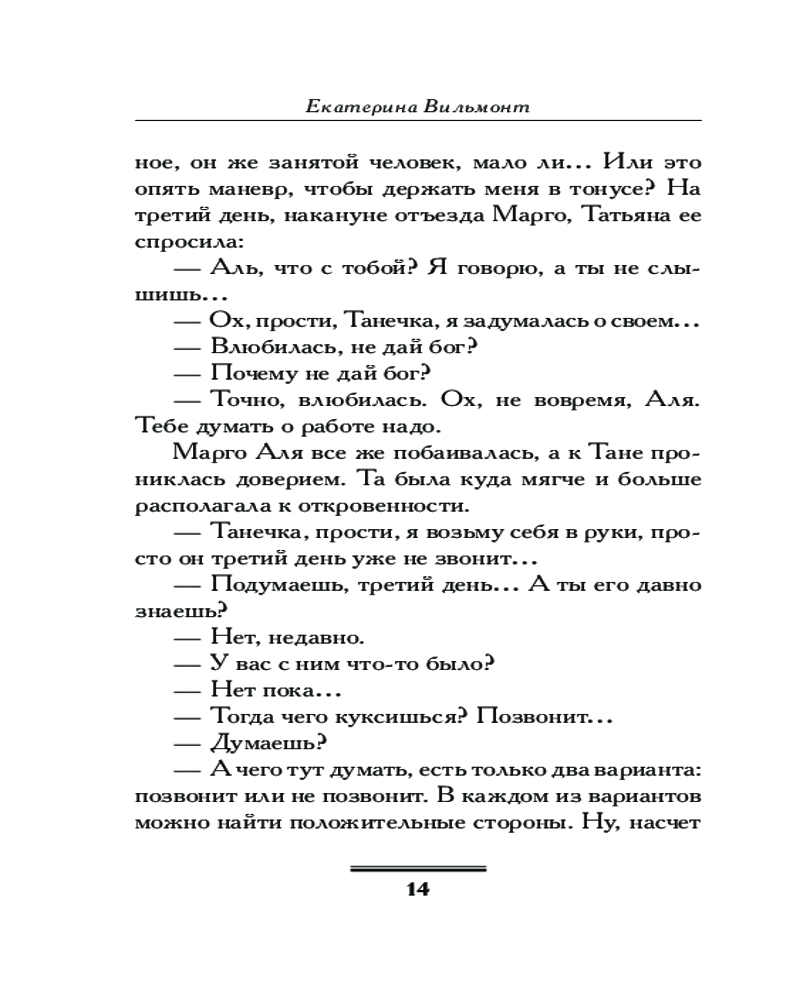 Екатерина Вильмонт

ное, он же занятой человек, мало ли... Или это опять маневр, чтобы держать меня в тонусе? На третий день, накануне отъезда Марго, Татьяна ее спросила:

— Аль, что с тобой? Я говорю, а ты не слышишь...

— Ох, прости, Танечка, я задумалась о своем...

— Влюбилась, не дай бог?

— Почему не дай бог?

— Точно, влюбилась. Ох, не вовремя, Аля. Тебе думать о работе надо.

Марго Аля все же побаивалась, а к Тане прониклась доверием. Та была куда мягче и больше располагала к откровенности.

— Танечка, прости, я возьму себя в руки, просто он третий день уже не звонит...

— Подумаешь, третий день... А ты его давно знаешь?

— Нет, недавно.

— У вас с ним что-то было?

— Нет пока...

— Тогда чего куксишься? Позвонит...

— Думаешь?

— А чего тут думать, есть только два варианта: позвонит или не позвонит. В каждом из вариантов можно найти положительные стороны. Ну, насчет

14